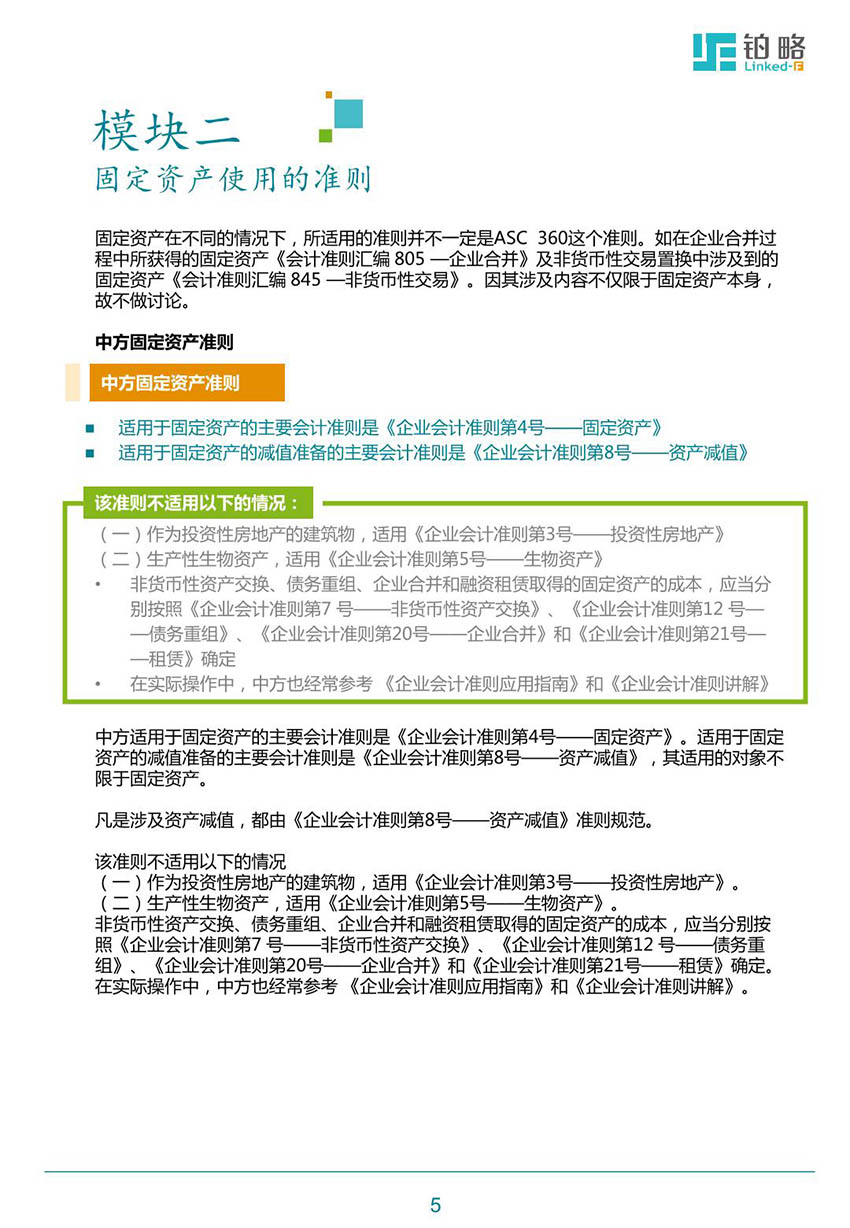 铂略
Linked-F

模块二
固定资产使用的准则

固定资产在不同的情况下，所适用的准则并不一定是ASC 360这个准则。如在企业合并过程中所获得的固定资产《会计准则汇编 805 —企业合并》及非货币性交易置换中涉及到的固定资产《会计准则汇编 845 —非货币性交易》。因其涉及内容不仅限于固定资产本身，故不做讨论。

中方固定资产准则

中方固定资产准则

■ 适用于固定资产的主要会计准则是《企业会计准则第4号——固定资产》
■ 适用于固定资产的减值准备的主要会计准则是《企业会计准则第8号——资产减值》

该准则不适用以下的情况：
（一）作为投资性房地产的建筑物，适用《企业会计准则第3号——投资性房地产》
（二）生产性生物资产，适用《企业会计准则第5号——生物资产》
• 非货币性资产交换、债务重组、企业合并和融资租赁取得的固定资产的成本，应当分别按照《企业会计准则第7 号——非货币性资产交换》、《企业会计准则第12 号——债务重组》、《企业会计准则第20号——企业合并》和《企业会计准则第21号——租赁》确定
• 在实际操作中，中方也经常参考 《企业会计准则应用指南》和《企业会计准则讲解》

中方适用于固定资产的主要会计准则是《企业会计准则第4号——固定资产》。适用于固定资产的减值准备的主要会计准则是《企业会计准则第8号——资产减值》，其适用的对象不限于固定资产。

凡是涉及资产减值，都由《企业会计准则第8号——资产减值》准则规范。

该准则不适用以下的情况
（一）作为投资性房地产的建筑物，适用《企业会计准则第3号——投资性房地产》。
（二）生产性生物资产，适用《企业会计准则第5号——生物资产》。
非货币性资产交换、债务重组、企业合并和融资租赁取得的固定资产的成本，应当分别按照《企业会计准则第7 号——非货币性资产交换》、《企业会计准则第12 号——债务重组》、《企业会计准则第20号——企业合并》和《企业会计准则第21号——租赁》确定。
在实际操作中，中方也经常参考 《企业会计准则应用指南》和《企业会计准则讲解》。

5